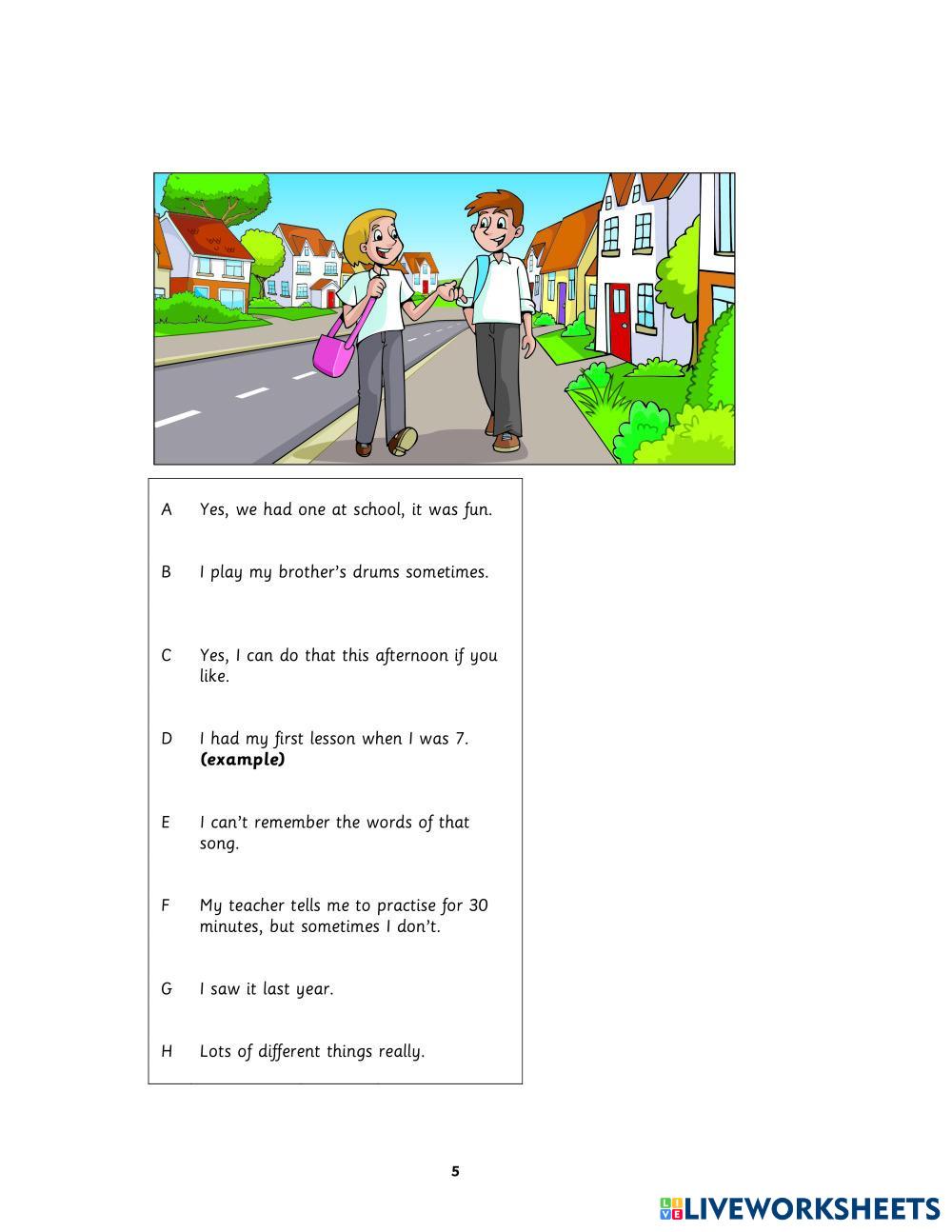 A Yes, we had one at school, it was fun.

B I play my brother's drums sometimes.

C Yes, I can do that this afternoon if you like.

D I had my first lesson when I was 7. **(example)**

E I can't remember the words of that song.

F My teacher tells me to practise for 30 minutes, but sometimes I don't.

G I saw it last year.

H Lots of different things really.

5

LIVEWORKSHEETS